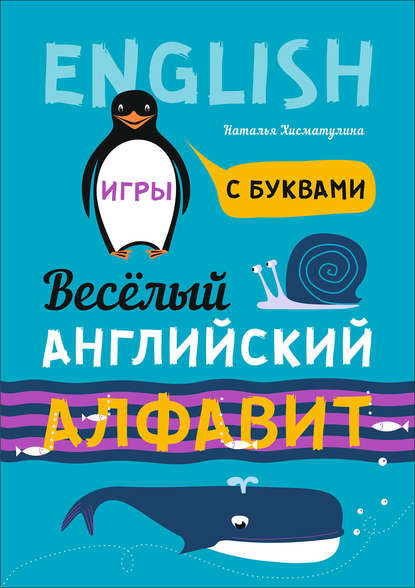 ENGLISH

Наталья Хисматулина

ИГРЫ

С БУКВАМИ

Весёлый
АНГЛИЙСКИЙ
АЛФАВИТ